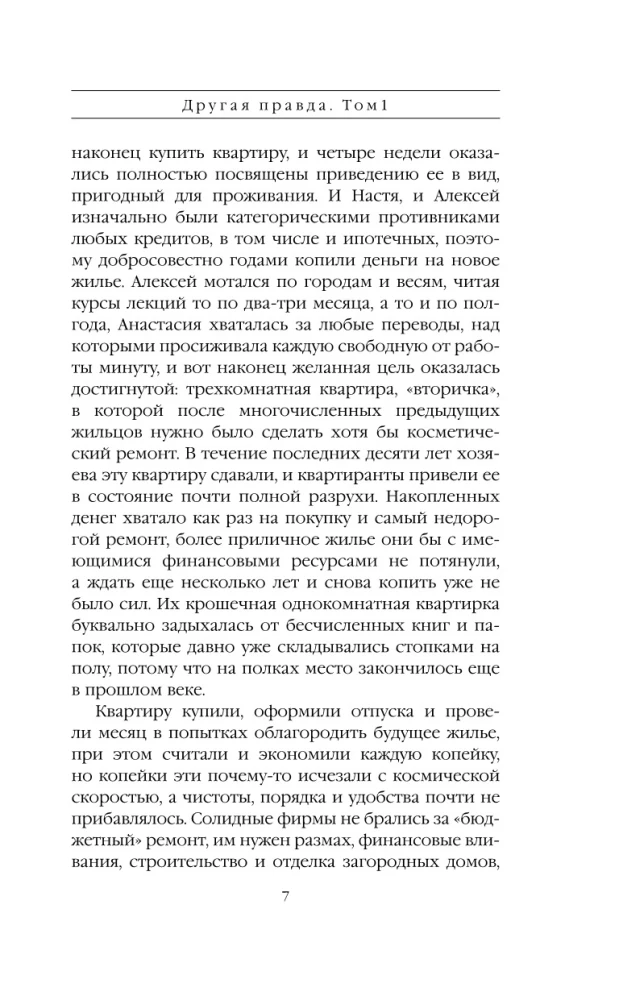 Другая правда. Том 1

наконец купить квартиру, и четыре недели оказались полностью посвящены приведению ее в вид, пригодный для проживания. И Настя, и Алексей изначально были категорическими противниками любых кредитов, в том числе и ипотечных, поэтому добросовестно годами копили деньги на новое жилье. Алексей мотался по городам и весям, читая курсы лекций то по два-три месяца, а то и по полгода, Анастасия хваталась за любые переводы, над которыми просиживала каждую свободную от работы минуту, и вот наконец желанная цель оказалась достигнутой: трехкомнатная квартира, «вторичка», в которой после многочисленных предыдущих жильцов нужно было сделать хотя бы косметический ремонт. В течение последних десяти лет хозяева эту квартиру сдавали, и квартиранты привели ее в состояние почти полной разрухи. Накопленных денег хватало как раз на покупку и самый недорогой ремонт, более приличное жилье они бы с имеющимися финансовыми ресурсами не потянули, а ждать еще несколько лет и снова копить уже не было сил. Их крошечная однокомнатная квартирка буквально задыхалась от бесчисленных книг и папок, которые давно уже складывались стопками на полу, потому что на полках место закончилось еще в прошлом веке.

Квартиру купили, оформили отпуска и провели месяц в попытках облагородить будущее жилье, при этом считали и экономили каждую копейку, но копейки эти почему-то исчезали с космической скоростью, а чистоты, порядка и удобства почти не прибавлялось. Солидные фирмы не брались за «бюджетный» ремонт, им нужен размах, финансовые вливания, строительство и отделка загородных домов,

7